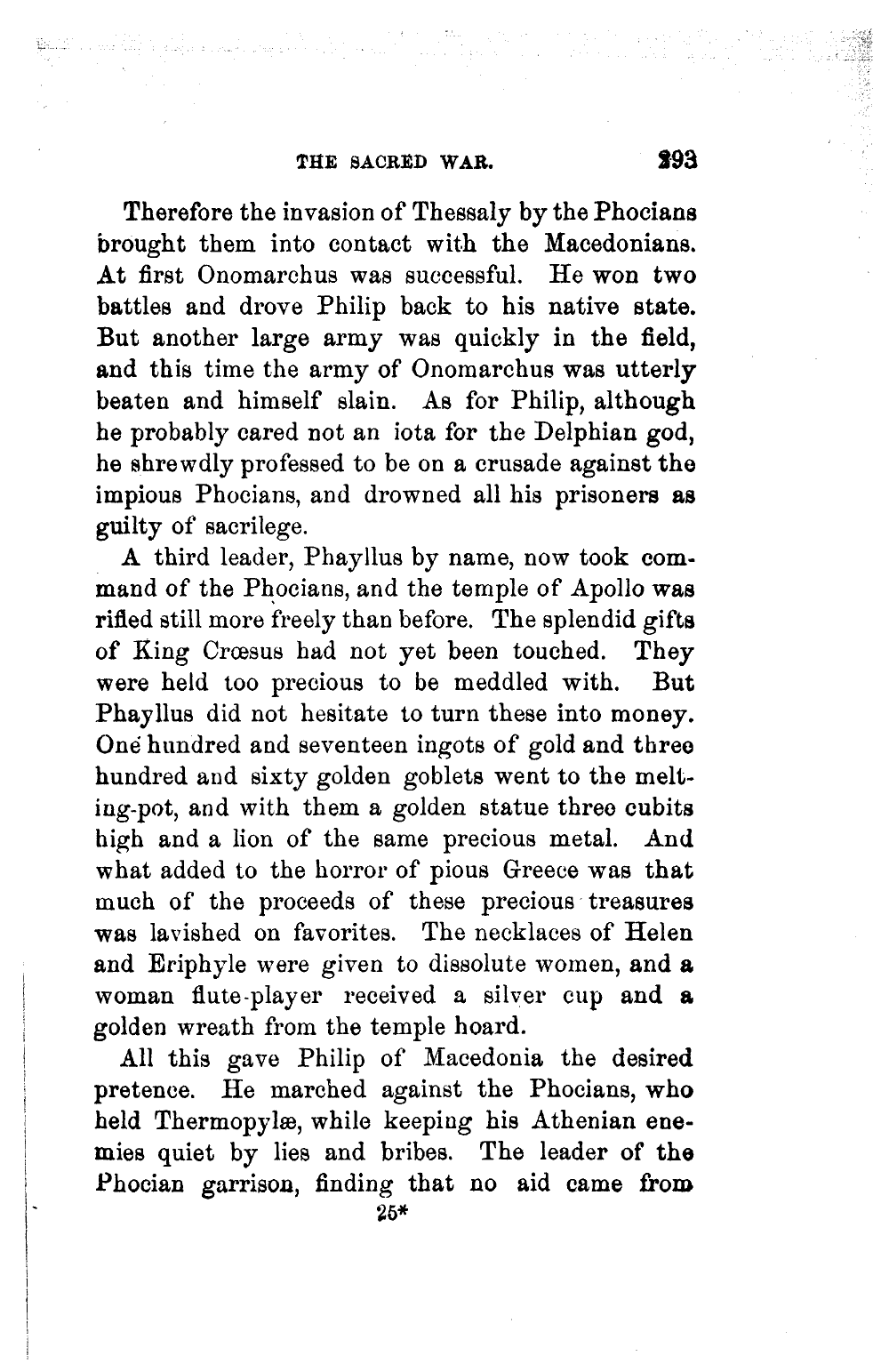 THE SACRED WAR. 293

Therefore the invasion of Thessaly by the Phocians brought them into contact with the Macedonians. At first Onomarchus was successful. He won two battles and drove Philip back to his native state. But another large army was quickly in the field, and this time the army of Onomarchus was utterly beaten and himself slain. As for Philip, although he probably cared not an iota for the Delphian god, he shrewdly professed to be on a crusade against the impious Phocians, and drowned all his prisoners as guilty of sacrilege.

A third leader, Phayllus by name, now took command of the Phocians, and the temple of Apollo was rifled still more freely than before. The splendid gifts of King Crœsus had not yet been touched. They were held too precious to be meddled with. But Phayllus did not hesitate to turn these into money. One hundred and seventeen ingots of gold and three hundred and sixty golden goblets went to the melting-pot, and with them a golden statue three cubits high and a lion of the same precious metal. And what added to the horror of pious Greece was that much of the proceeds of these precious treasures was lavished on favorites. The necklaces of Helen and Eriphyle were given to dissolute women, and a woman flute-player received a silver cup and a golden wreath from the temple hoard.

All this gave Philip of Macedonia the desired pretence. He marched against the Phocians, who held Thermopylæ, while keeping his Athenian enemies quiet by lies and bribes. The leader of the Phocian garrison, finding that no aid came from

25*